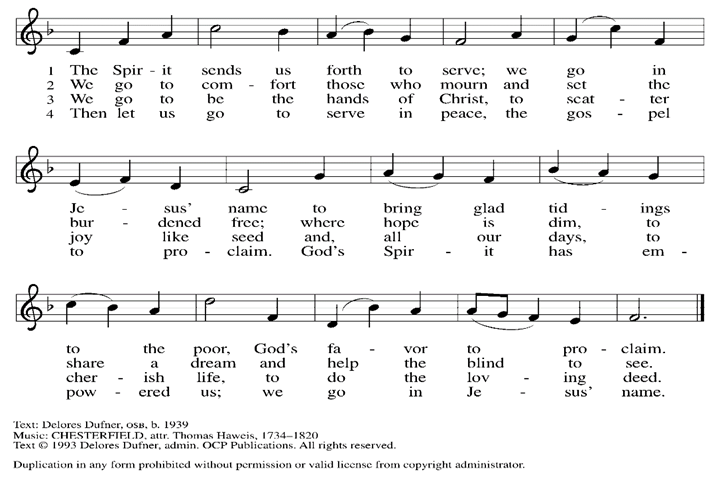 1 The Spir - it sends us forth to serve; we go in
2 We go to com - fort those who mourn and set the
3 We go to be the hands of Christ, to scat - ter
4 Then let us go to serve in peace, the gos - pel

Je - sus' name to bring glad tid - ings
bur - dened free; where hope is dim, to
joy like seed and, all our days, to
to pro - claim. God's Spir - it has em -

to the poor, God's fa - vor to pro - claim.
share a dream and help the blind to see.
cher - ish life, to do the lov - ing deed.
pow - ered us; we go in Je - sus' name.

Text: Delores Dufner, OSB, b. 1939
Music: CHESTERFIELD, attr. Thomas Haweis, 1734–1820
Text © 1993 Delores Dufner, admin. OCP Publications. All rights reserved.

Duplication in any form prohibited without permission or valid license from copyright administrator.